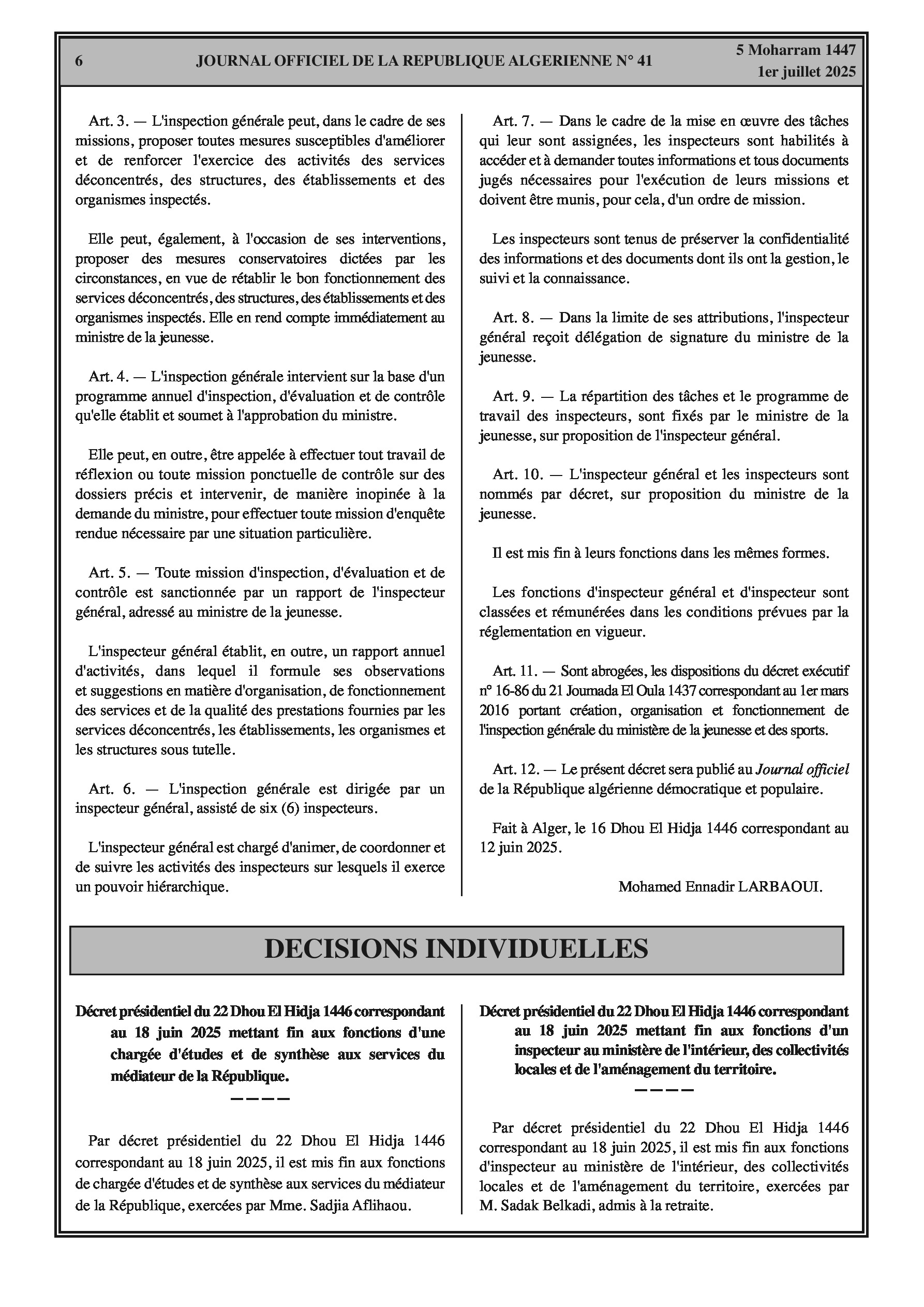 6 JOURNAL OFFICIEL DE LA REPUBLIQUE ALGERIENNE N° 41 5 Moharram 1447
1er juillet 2025

Art. 3. — L'inspection générale peut, dans le cadre de ses missions, proposer toutes mesures susceptibles d'améliorer et de renforcer l'exercice des activités des services déconcentrés, des structures, des établissements et des organismes inspectés.

Elle peut, également, à l'occasion de ses interventions, proposer des mesures conservatoires dictées par les circonstances, en vue de rétablir le bon fonctionnement des services déconcentrés, des structures, des établissements et des organismes inspectés. Elle en rend compte immédiatement au ministre de la jeunesse.

Art. 4. — L'inspection générale intervient sur la base d'un programme annuel d'inspection, d'évaluation et de contrôle qu'elle établit et soumet à l'approbation du ministre.

Elle peut, en outre, être appelée à effectuer tout travail de réflexion ou toute mission ponctuelle de contrôle sur des dossiers précis et intervenir, de manière inopinée à la demande du ministre, pour effectuer toute mission d'enquête rendue nécessaire par une situation particulière.

Art. 5. — Toute mission d'inspection, d'évaluation et de contrôle est sanctionnée par un rapport de l'inspecteur général, adressé au ministre de la jeunesse.

L'inspecteur général établit, en outre, un rapport annuel d'activités, dans lequel il formule ses observations et suggestions en matière d'organisation, de fonctionnement des services et de la qualité des prestations fournies par les services déconcentrés, les établissements, les organismes et les structures sous tutelle.

Art. 6. — L'inspection générale est dirigée par un inspecteur général, assisté de six (6) inspecteurs.

L'inspecteur général est chargé d'animer, de coordonner et de suivre les activités des inspecteurs sur lesquels il exerce un pouvoir hiérarchique.

Art. 7. — Dans le cadre de la mise en œuvre des tâches qui leur sont assignées, les inspecteurs sont habilités à accéder et à demander toutes informations et tous documents jugés nécessaires pour l'exécution de leurs missions et doivent être munis, pour cela, d'un ordre de mission.

Les inspecteurs sont tenus de préserver la confidentialité des informations et des documents dont ils ont la gestion, le suivi et la connaissance.

Art. 8. — Dans la limite de ses attributions, l'inspecteur général reçoit délégation de signature du ministre de la jeunesse.

Art. 9. — La répartition des tâches et le programme de travail des inspecteurs, sont fixés par le ministre de la jeunesse, sur proposition de l'inspecteur général.

Art. 10. — L'inspecteur général et les inspecteurs sont nommés par décret, sur proposition du ministre de la jeunesse.

Il est mis fin à leurs fonctions dans les mêmes formes.

Les fonctions d'inspecteur général et d'inspecteur sont classées et rémunérées dans les conditions prévues par la réglementation en vigueur.

Art. 11. — Sont abrogées, les dispositions du décret exécutif n° 16-86 du 21 Joumada El Oula 1437 correspondant au 1er mars 2016 portant création, organisation et fonctionnement de l'inspection générale du ministère de la jeunesse et des sports.

Art. 12. — Le présent décret sera publié au Journal officiel de la République algérienne démocratique et populaire.

Fait à Alger, le 16 Dhou El Hidja 1446 correspondant au 12 juin 2025.

Mohamed Ennadir LARBAOUI.

DECISIONS INDIVIDUELLES

Décret présidentiel du 22 Dhou El Hidja 1446 correspondant au 18 juin 2025 mettant fin aux fonctions d'une chargée d'études et de synthèse aux services du médiateur de la République.

————

Par décret présidentiel du 22 Dhou El Hidja 1446 correspondant au 18 juin 2025, il est mis fin aux fonctions de chargée d'études et de synthèse aux services du médiateur de la République, exercées par Mme. Sadjia Aflihaou.

Décret présidentiel du 22 Dhou El Hidja 1446 correspondant au 18 juin 2025 mettant fin aux fonctions d'un inspecteur au ministère de l'intérieur, des collectivités locales et de l'aménagement du territoire.

————

Par décret présidentiel du 22 Dhou El Hidja 1446 correspondant au 18 juin 2025, il est mis fin aux fonctions d'inspecteur au ministère de l'intérieur, des collectivités locales et de l'aménagement du territoire, exercées par M. Sadak Belkadi, admis à la retraite.